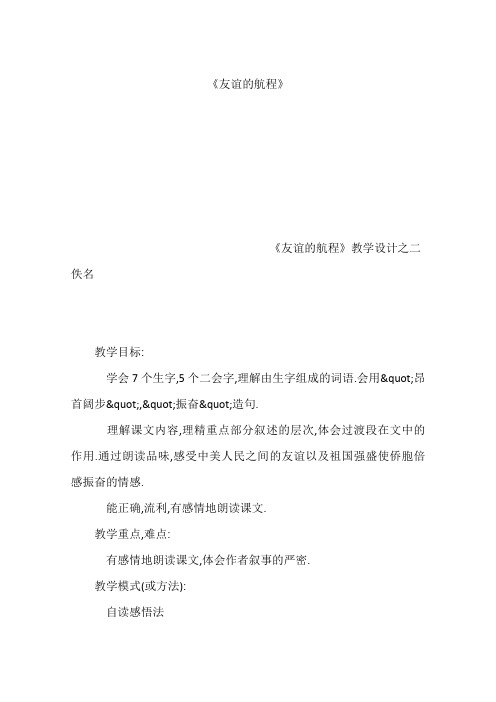 《友谊的航程》

《友谊的航程》教学设计之二

佚名

教学目标:

学会 7 个生字,5 个二会字,理解由生字组成的词语.会用&quot;昂首阔步&quot;,&quot;振奋&quot;造句.

理解课文内容,理精重点部分叙述的层次,体会过渡段在文中的作用.通过朗读品味,感受中美人民之间的友谊以及祖国强盛使侨胞倍感振奋的情感.

能正确,流利,有感情地朗读课文.

教学重点,难点:

有感情地朗读课文,体会作者叙事的严密.

教学模式(或方法):

自读感悟法